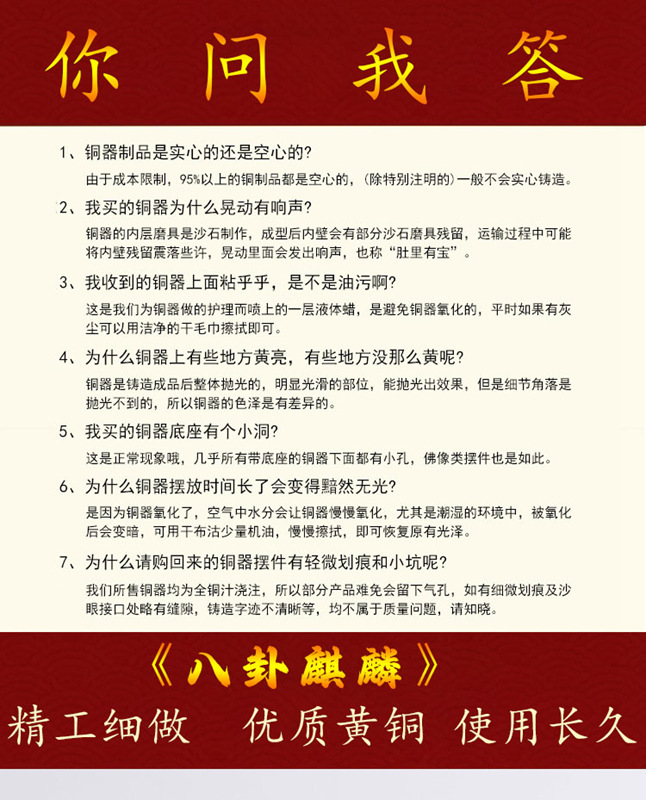 你问我答

1、铜器制品是实心的还是空心的?

由于成本限制，95%以上的铜制品都是空心的，(除特别注明的)一般不会实心铸造。

2、我买的铜器为什么晃动有响声?

铜器的内层磨具是沙石制作，成型后内壁会有部分沙石磨具残留，运输过程中可能将内壁残留震落些许，晃动里面会发出响声，也称“肚里有宝”。

3、我收到的铜器上面粘乎乎，是不是油污啊?

这是我们为铜器做的护理而喷上的一层液体蜡，是避免铜器氧化的，平时如果有灰尘可以用洁净的干毛巾擦拭即可。

4、为什么铜器上有些地方黄亮，有些地方没那么黄呢?

铜器是铸造成品后整体抛光的，明显光滑的部位，能抛光出效果，但是细节角落是抛光不到的，所以铜器的色泽是有差异的。

5、我买的铜器底座有个小洞?

这是正常现象哦，几乎所有带底座的铜器下面都有小孔，佛像类摆件也是如此。

6、为什么铜器摆放时间长了会变得黯然无光?

是因为铜器氧化了，空气中水分会让铜器慢慢氧化，尤其是潮湿的环境中，被氧化后会变暗，可用干布沾少量机油，慢慢擦拭，即可恢复原有光泽。

7、为什么请购回来的铜器摆件有轻微划痕和小坑呢?

我们所售铜器均为全铜汁浇注，所以部分产品难免会留下气孔，如有细微划痕及沙眼接口处略有缝隙，铸造字迹不清晰等，均不属于质量问题，请知晓。

《八卦麒麟》

精工细做 优质黄铜 使用长久